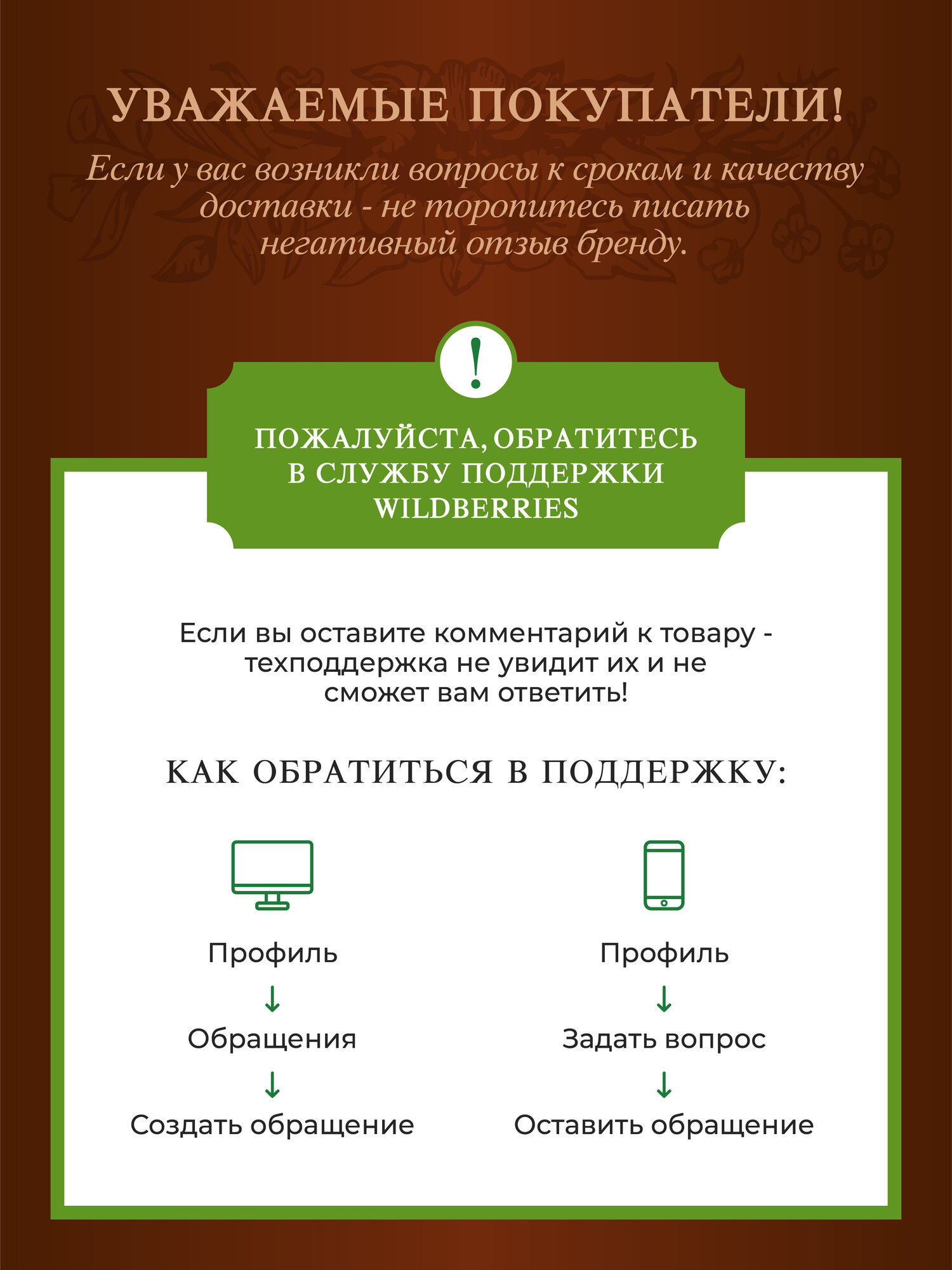 УВАЖАЕМЫЕ ПОКУПАТЕЛИ!

Если у вас возникли вопросы к срокам и качеству доставки - не торопитесь писать негативный отзыв бренду.

!

ПОЖАЛУЙСТА, ОБРАТИТЕСЬ В СЛУЖБУ ПОДДЕРЖКИ WILDBERRIES

Если вы оставите комментарий к товару - техподдержка не увидит их и не сможет вам ответить!

КАК ОБРАТИТЬСЯ В ПОДДЕРЖКУ:

Профиль
↓
Обращения
↓
Создать обращение

Профиль
↓
Задать вопрос
↓
Оставить обращение